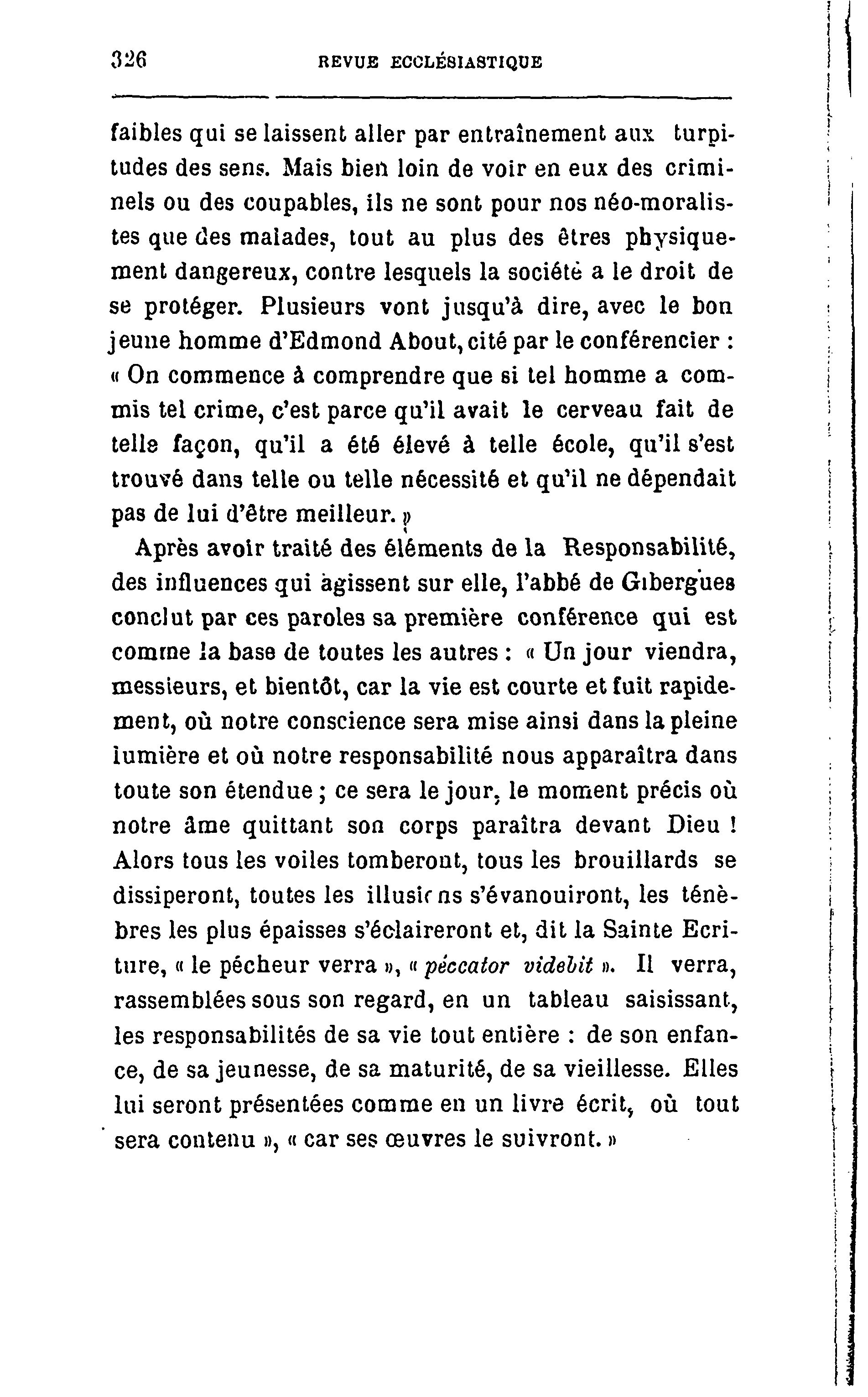 326 REVUE ECCLÉSIASTIQUE

faibles qui se laissent aller par entraînement aux turpitudes des sens. Mais bien loin de voir en eux des criminels ou des coupables, ils ne sont pour nos néo-moralistes que des malades, tout au plus des êtres physiquement dangereux, contre lesquels la société a le droit de se protéger. Plusieurs vont jusqu'à dire, avec le bon jeune homme d'Edmond About, cité par le conférencier : « On commence à comprendre que si tel homme a commis tel crime, c'est parce qu'il avait le cerveau fait de telle façon, qu'il a été élevé à telle école, qu'il s'est trouvé dans telle ou telle nécessité et qu'il ne dépendait pas de lui d'être meilleur. »

Après avoir traité des éléments de la Responsabilité, des influences qui agissent sur elle, l'abbé de Gibergues conclut par ces paroles sa première conférence qui est comme la base de toutes les autres : « Un jour viendra, messieurs, et bientôt, car la vie est courte et fuit rapidement, où notre conscience sera mise ainsi dans la pleine lumière et où notre responsabilité nous apparaîtra dans toute son étendue ; ce sera le jour, le moment précis où notre âme quittant son corps paraîtra devant Dieu ! Alors tous les voiles tomberont, tous les brouillards se dissiperont, toutes les illusions s'évanouiront, les ténèbres les plus épaisses s'éclaireront et, dit la Sainte Ecriture, « le pécheur verra », « péccator videbit ». Il verra, rassemblées sous son regard, en un tableau saisissant, les responsabilités de sa vie tout entière : de son enfance, de sa jeunesse, de sa maturité, de sa vieillesse. Elles lui seront présentées comme en un livre écrit, où tout sera contenu », « car ses œuvres le suivront. »